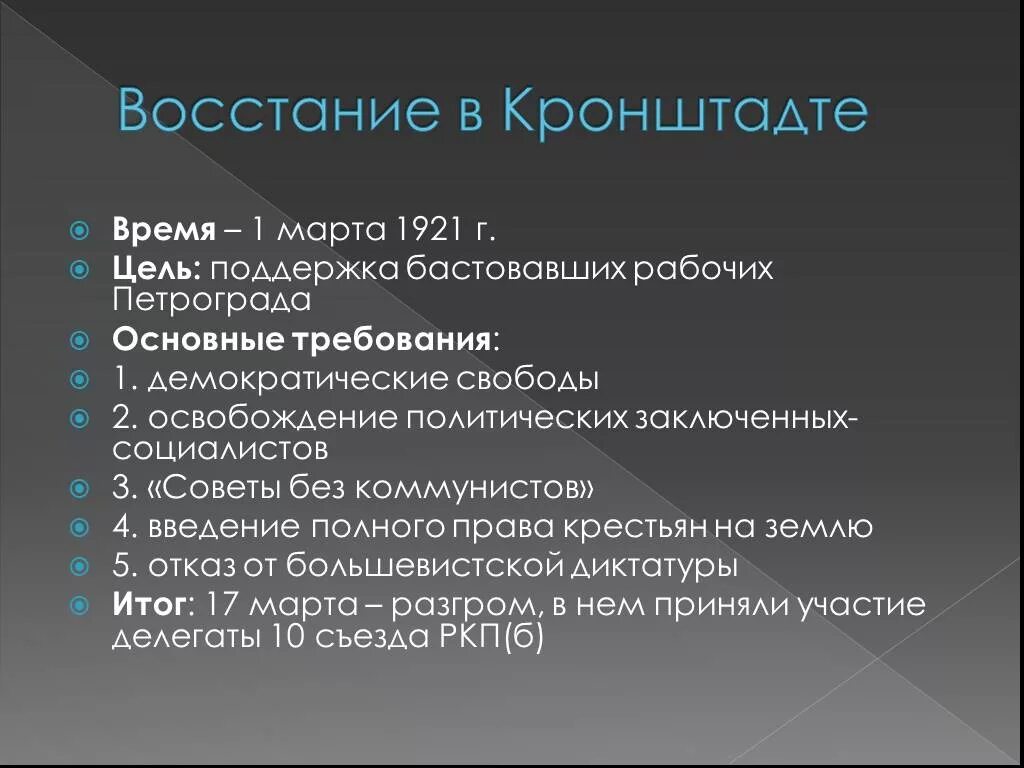 Восстание в Кронштадте

Время – 1 марта 1921 г.
Цель: поддержка бастовавших рабочих Петрограда
Основные требования:
1. демократические свободы
2. освобождение политических заключенных-социалистов
3. «Советы без коммунистов»
4. введение полного права крестьян на землю
5. отказ от большевистской диктатуры
Итог: 17 марта – разгром, в нем приняли участие делегаты 10 съезда РКП(б)